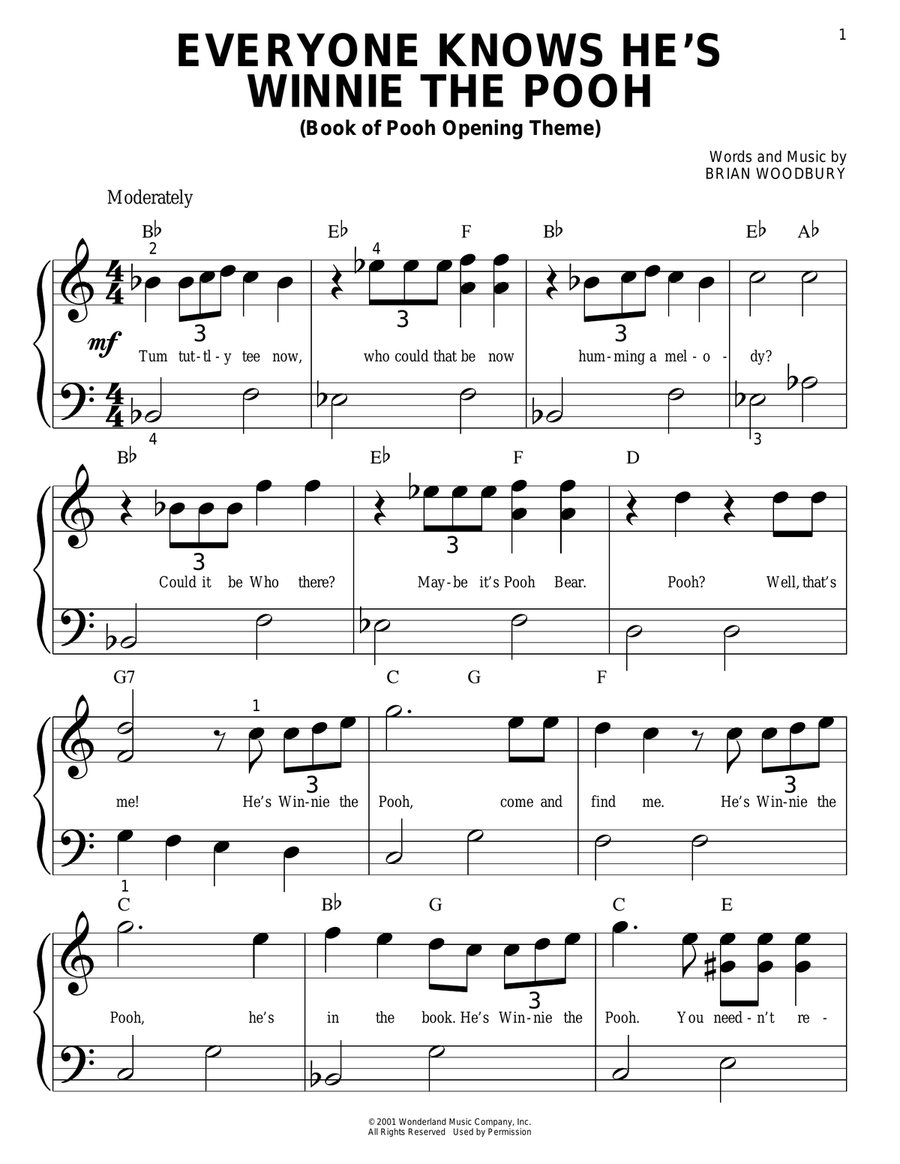 1

EVERYONE KNOWS HE'S WINNIE THE POOH
(Book of Pooh Opening Theme)

Words and Music by
BRIAN WOODBURY

Moderately

B♭ E♭ F B♭ E♭ A♭

2 4 3 3 3

mf

Tum tut-tl-y tee now, who could that be now hum-ming a mel-o-dy?

4 3

B♭ E♭ F D

3 3

Could it be Who there? May-be it's Pooh Bear. Pooh? Well, that's

G7 C G F

1 3 3

me! He's Win-nie the Pooh, come and find me. He's Win-nie the

1

C B♭ G C E

3

Pooh, he's in the book. He's Win-nie the Pooh. You need-n't re-

© 2001 Wonderland Music Company, Inc.
All Rights Reserved Used by Permission